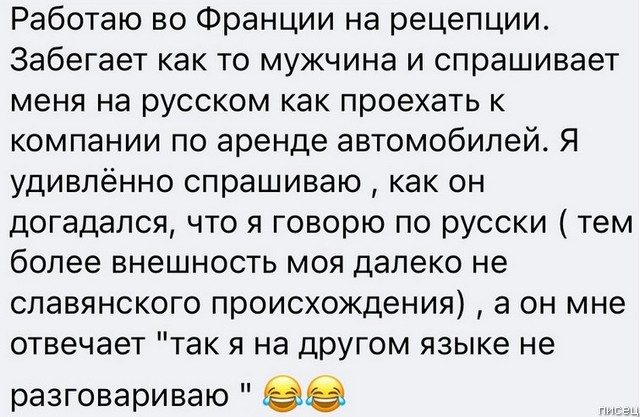 Работаю во Франции на рецепции. Забегает как то мужчина и спрашивает меня на русском как проехать к компании по аренде автомобилей. Я удивлённо спрашиваю , как он догадался, что я говорю по русски ( тем более внешность моя далеко не славянского происхождения) , а он мне отвечает "так я на другом языке не разговариваю " 😂😂

писец